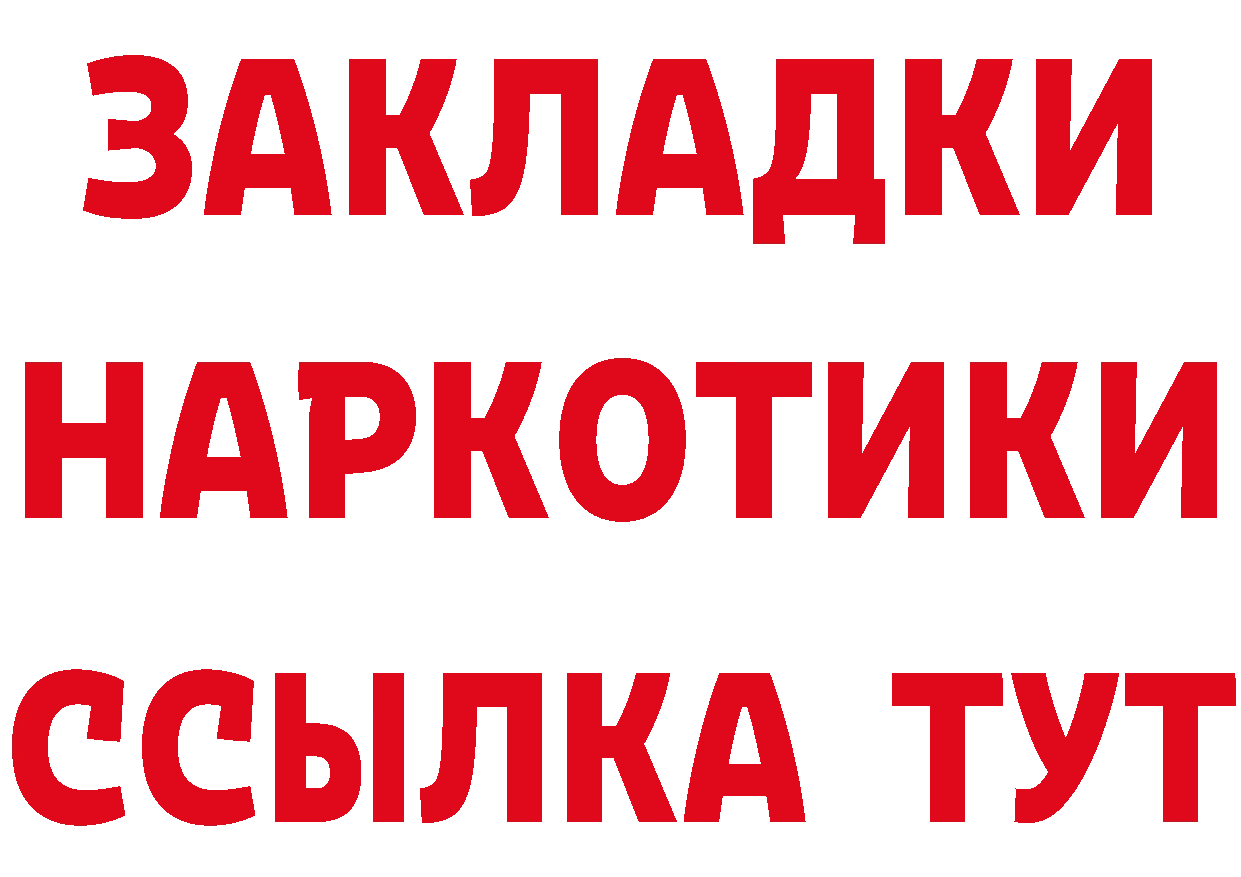 ЗАКЛАДКИ НАРКОТИКИ ССЫЛКА ТУТ